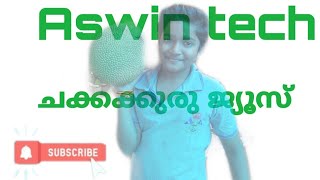 Aswin tech

ചക്കക്കുരു ജ്യൂസ്

SUBSCRIBE